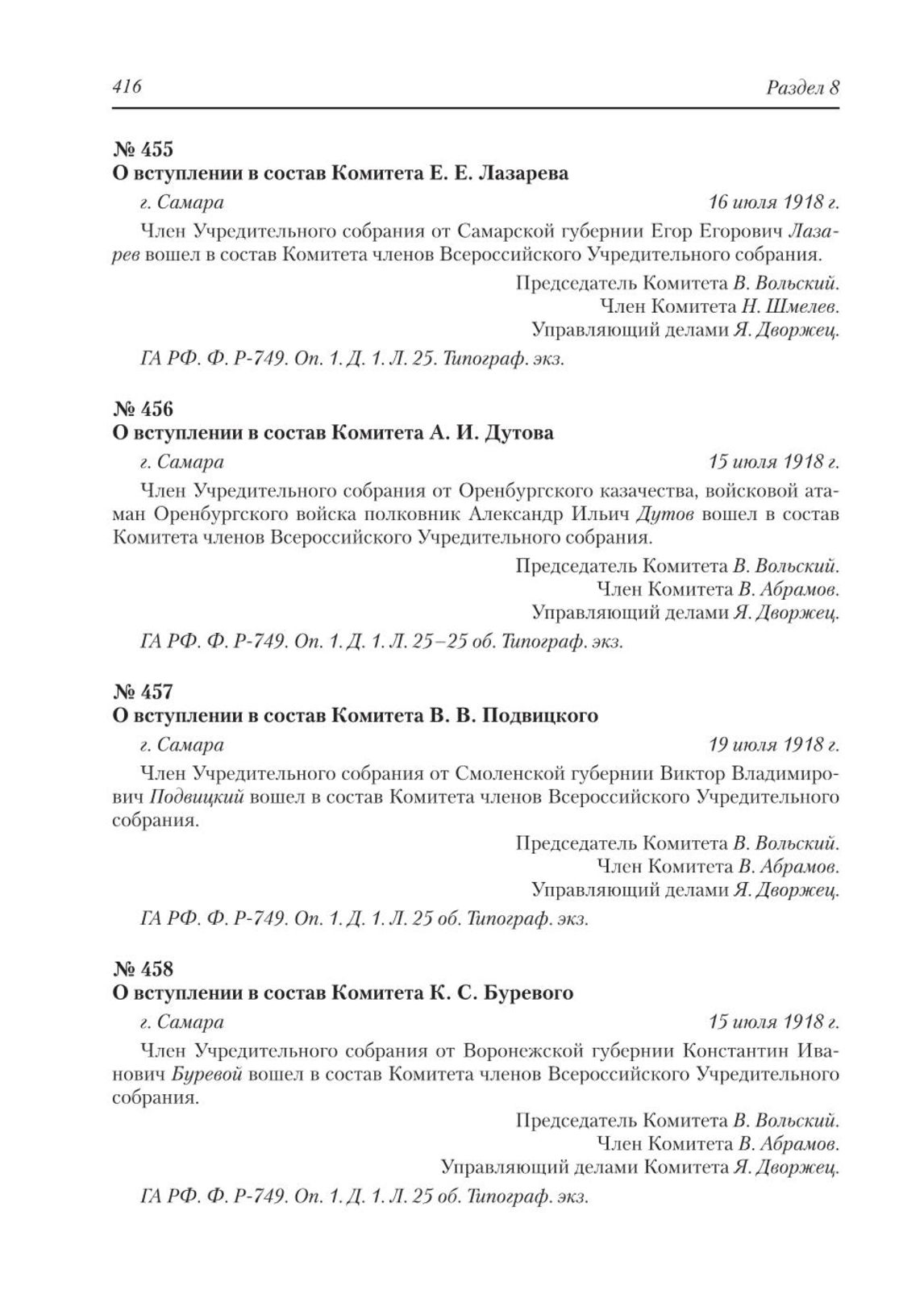 416 Раздел 8

№ 455
О вступлении в состав Комитета Е. Е. Лазарева

г. Самара 16 июля 1918 г.

Член Учредительного собрания от Самарской губернии Егор Егорович Лазарев вошел в состав Комитета членов Всероссийского Учредительного собрания.

Председатель Комитета В. Вольский.
Член Комитета Н. Шмелев.
Управляющий делами Я. Дворжец.

ГА РФ. Ф. Р-749. Оп. 1. Д. 1. Л. 25. Типограф. экз.

№ 456
О вступлении в состав Комитета А. И. Дутова

г. Самара 15 июля 1918 г.

Член Учредительного собрания от Оренбургского казачества, войсковой атаман Оренбургского войска полковник Александр Ильич Дутов вошел в состав Комитета членов Всероссийского Учредительного собрания.

Председатель Комитета В. Вольский.
Член Комитета В. Абрамов.
Управляющий делами Я. Дворжец.

ГА РФ. Ф. Р-749. Оп. 1. Д. 1. Л. 25–25 об. Типограф. экз.

№ 457
О вступлении в состав Комитета В. В. Подвицкого

г. Самара 19 июля 1918 г.

Член Учредительного собрания от Смоленской губернии Виктор Владимирович Подвицкий вошел в состав Комитета членов Всероссийского Учредительного собрания.

Председатель Комитета В. Вольский.
Член Комитета В. Абрамов.
Управляющий делами Я. Дворжец.

ГА РФ. Ф. Р-749. Оп. 1. Д. 1. Л. 25 об. Типограф. экз.

№ 458
О вступлении в состав Комитета К. С. Буревого

г. Самара 15 июля 1918 г.

Член Учредительного собрания от Воронежской губернии Константин Иванович Буревой вошел в состав Комитета членов Всероссийского Учредительного собрания.

Председатель Комитета В. Вольский.
Член Комитета В. Абрамов.
Управляющий делами Комитета Я. Дворжец.

ГА РФ. Ф. Р-749. Оп. 1. Д. 1. Л. 25 об. Типограф. экз.